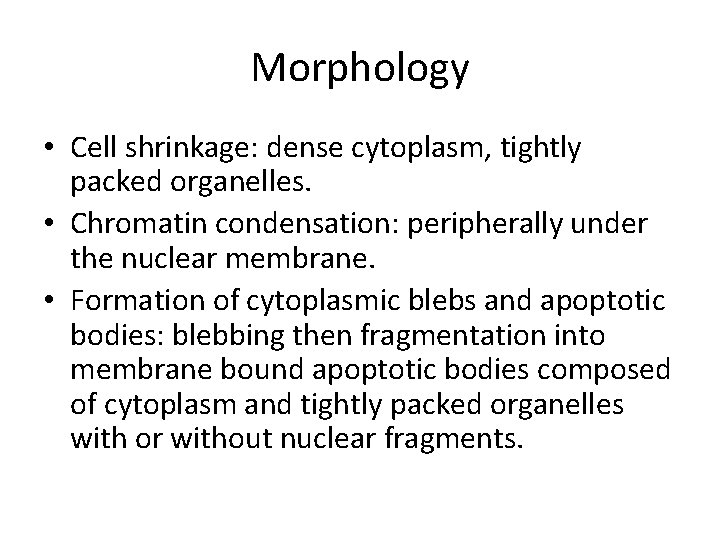 Morphology

• Cell shrinkage: dense cytoplasm, tightly packed organelles.
• Chromatin condensation: peripherally under the nuclear membrane.
• Formation of cytoplasmic blebs and apoptotic bodies: blebbing then fragmentation into membrane bound apoptotic bodies composed of cytoplasm and tightly packed organelles with or without nuclear fragments.